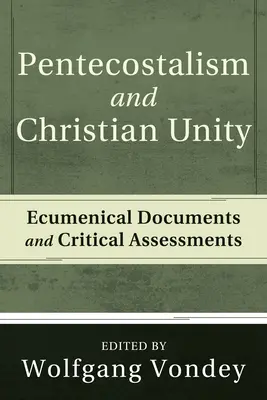 Pentecostalism
and
Christian Unity

Ecumenical Documents
and Critical Assessments

EDITED BY
Wolfgang Vondey